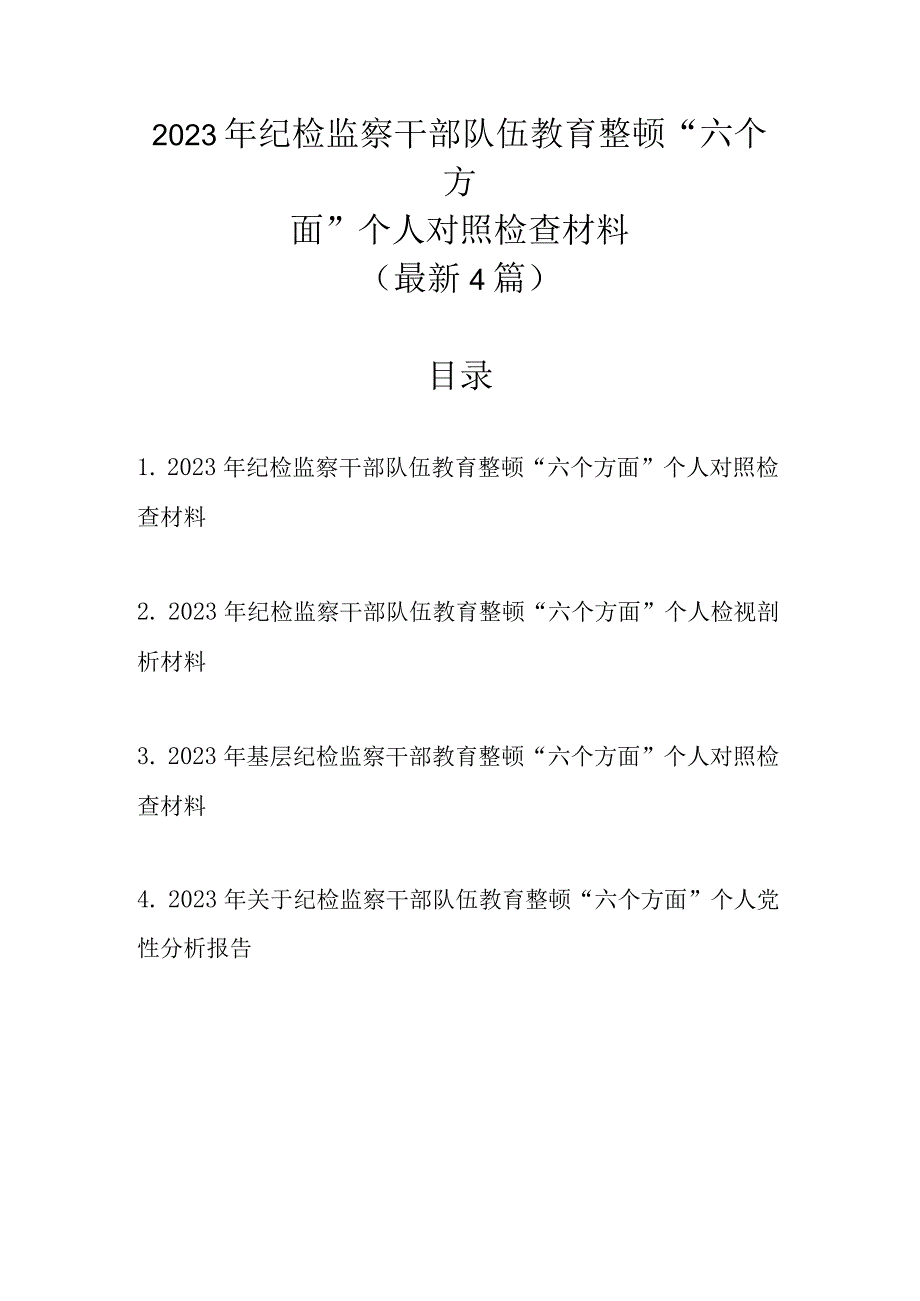 2023年纪检监察干部队伍教育整顿“六个方面”个人对照检查材料
（最新4篇）

目录

1. 2023年纪检监察干部队伍教育整顿“六个方面”个人对照检查材料

2. 2023年纪检监察干部队伍教育整顿“六个方面”个人检视剖析材料

3. 2023年基层纪检监察干部教育整顿“六个方面”个人对照检查材料

4. 2023年关于纪检监察干部队伍教育整顿“六个方面”个人党性分析报告